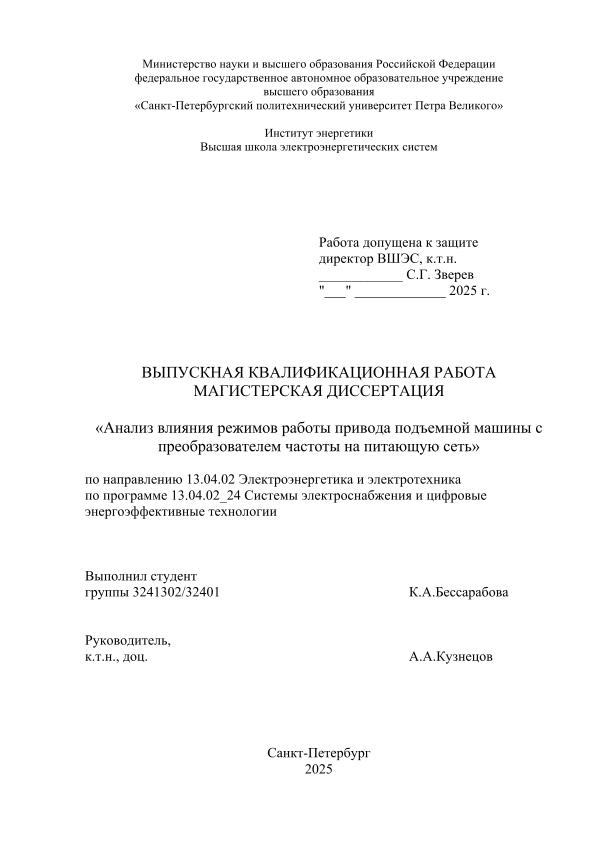 Министерство науки и высшего образования Российской Федерации
федеральное государственное автономное образовательное учреждение
высшего образования
«Санкт-Петербургский политехнический университет Петра Великого»

Институт энергетики
Высшая школа электроэнергетических систем

Работа допущена к защите
директор ВШЭС, к.т.н.
____________ С.Г. Зверев
"___" _____________ 2025 г.

ВЫПУСКНАЯ КВАЛИФИКАЦИОННАЯ РАБОТА
МАГИСТЕРСКАЯ ДИССЕРТАЦИЯ

«Анализ влияния режимов работы привода подъемной машины с преобразователем частоты на питающую сеть»

по направлению 13.04.02 Электроэнергетика и электротехника
по программе 13.04.02_24 Системы электроснабжения и цифровые энергоэффективные технологии

Выполнил студент
группы 3241302/32401 К.А.Бессарабова

Руководитель,
к.т.н., доц. А.А.Кузнецов

Санкт-Петербург
2025